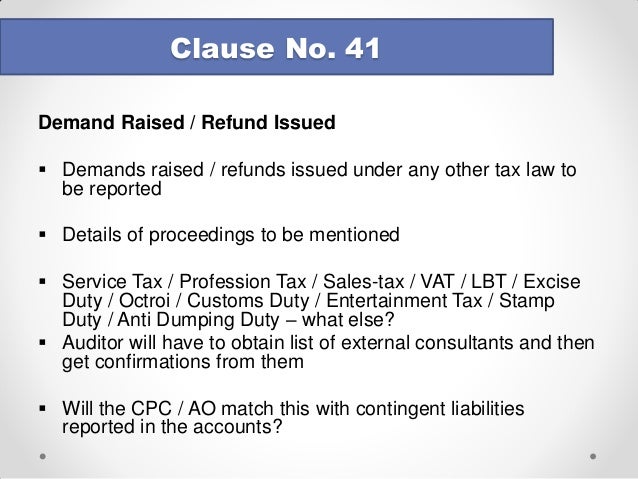 Clause No. 41

Demand Raised / Refund Issued

▪ Demands raised / refunds issued under any other tax law to be reported

▪ Details of proceedings to be mentioned

▪ Service Tax / Profession Tax / Sales-tax / VAT / LBT / Excise Duty / Octroi / Customs Duty / Entertainment Tax / Stamp Duty / Anti Dumping Duty – what else?
▪ Auditor will have to obtain list of external consultants and then get confirmations from them

▪ Will the CPC / AO match this with contingent liabilities reported in the accounts?